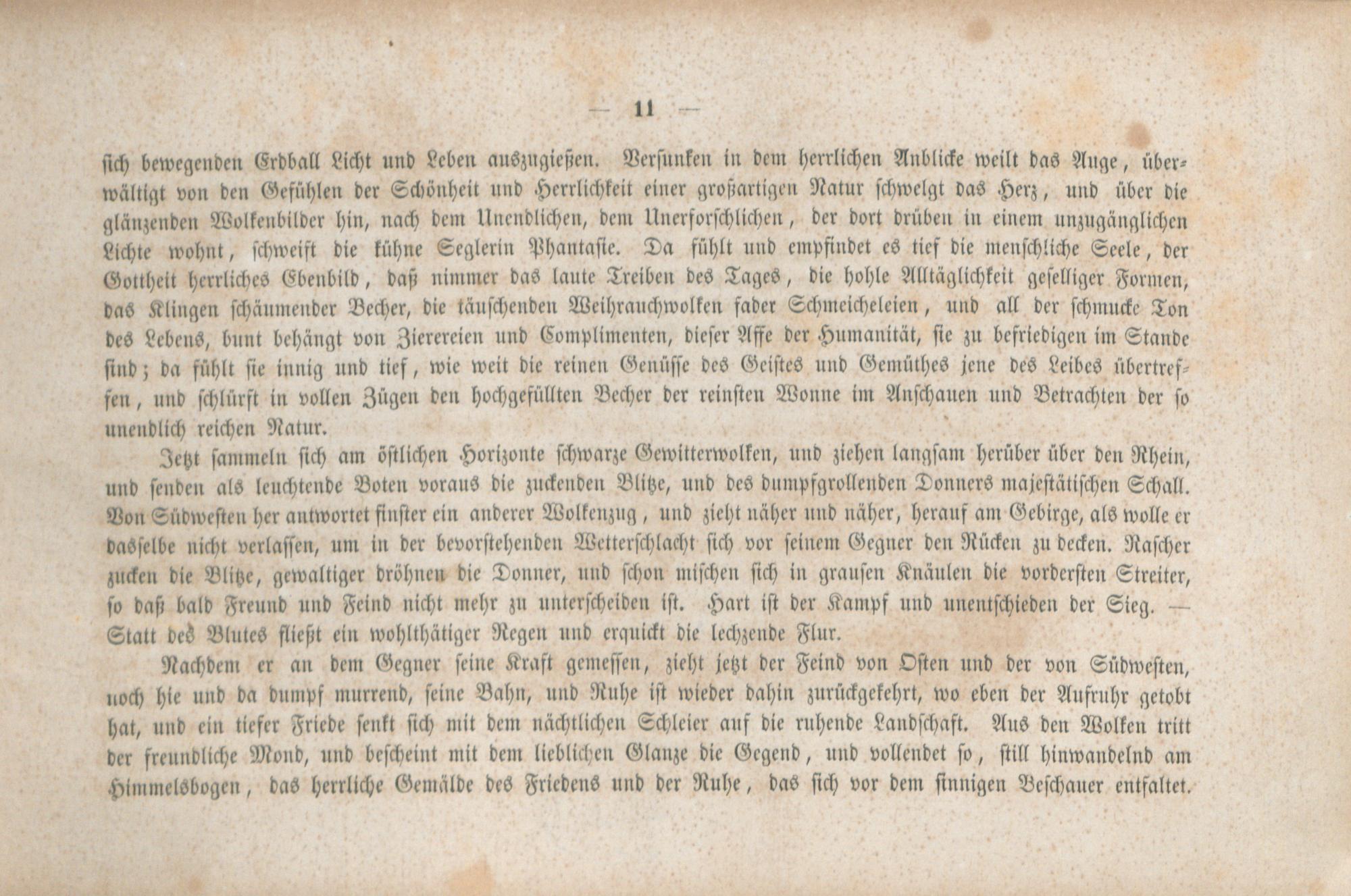 — 11 —

sich bewegenden Erdball Licht und Leben auszugießen. Versunken in dem herrlichen Anblicke weilt das Auge, überwältigt von den Gefühlen der Schönheit und Herrlichkeit einer großartigen Natur schwelgt das Herz, und über die glänzenden Wolkenbilder hin, nach dem Unendlichen, dem Unerforschlichen, der dort drüben in einem unzugänglichen Lichte wohnt, schweift die kühne Seglerin Phantasie. Da fühlt und empfindet es tief die menschliche Seele, der Gottheit herrliches Ebenbild, daß nimmer das laute Treiben des Tages, die hohle Alltäglichkeit geselliger Formen, das Klingen schäumender Becher, die täuschenden Weihrauchwolken fader Schmeicheleien, und all der schmucke Ton des Lebens, bunt behängt von Zierereien und Complimenten, dieser Affe der Humanität, sie zu befriedigen im Stande sind; da fühlt sie innig und tief, wie weit die reinen Genüsse des Geistes und Gemüthes jene des Leibes übertreffen, und schlürft in vollen Zügen den hochgefüllten Becher der reinsten Wonne im Anschauen und Betrachten der so unendlich reichen Natur.

Jetzt sammeln sich am östlichen Horizonte schwarze Gewitterwolken, und ziehen langsam herüber über den Rhein, und senden als leuchtende Boten voraus die zuckenden Blitze, und des dumpfgrollenden Donners majestätischen Schall. Von Südwesten her antwortet finster ein anderer Wolkenzug, und zieht näher und näher, herauf am Gebirge, als wolle er dasselbe nicht verlassen, um in der bevorstehenden Wetterschlacht sich vor seinem Gegner den Rücken zu decken. Rascher zucken die Blitze, gewaltiger dröhnen die Donner, und schon mischen sich in grausen Knäulen die vordersten Streiter, so daß bald Freund und Feind nicht mehr zu unterscheiden ist. Hart ist der Kampf und unentschieden der Sieg. — Statt des Blutes fließt ein wohlthätiger Regen und erquickt die lechzende Flur.

Nachdem er an dem Gegner seine Kraft gemessen, zieht jetzt der Feind von Osten und der von Südwesten, noch hie und da dumpf murrend, seine Bahn, und Ruhe ist wieder dahin zurückgekehrt, wo eben der Aufruhr getobt hat, und ein tiefer Friede senkt sich mit dem nächtlichen Schleier auf die ruhende Landschaft. Aus den Wolken tritt der freundliche Mond, und bescheint mit dem lieblichen Glanze die Gegend, und vollendet so, still hinwandelnd am Himmelsbogen, das herrliche Gemälde des Friedens und der Ruhe, das sich vor dem sinnigen Beschauer entfaltet.